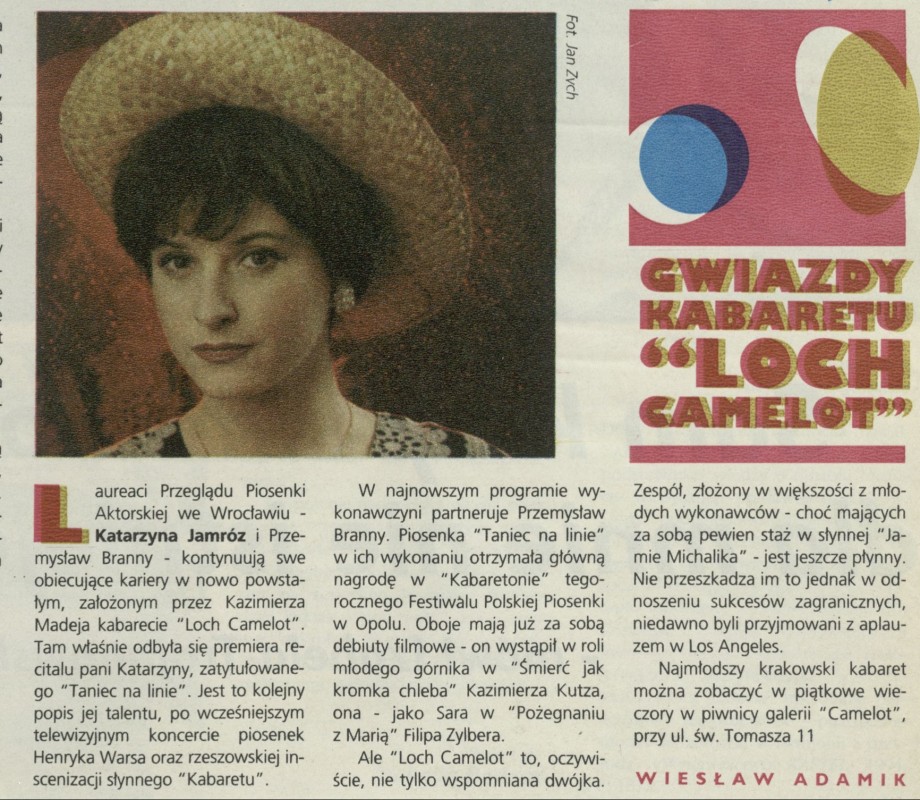 Fot. Jan Zych

GWIAZDY KABARETU "LOCH CAMELOT"

Laureaci Przeglądu Piosenki Aktorskiej we Wrocławiu - **Katarzyna Jamróz** i Przemysław Branny - kontynuują swe obiecujące kariery w nowo powstałym, założonym przez Kazimierza Madeja kabarecie "Loch Camelot". Tam właśnie odbyła się premiera recitalu pani Katarzyny, zatytułowanego "Taniec na linie". Jest to kolejny popis jej talentu, po wcześniejszym telewizyjnym koncercie piosenek Henryka Warsa oraz rzeszowskiej inscenizacji słynnego "Kabaretu".

W najnowszym programie wykonawczyni partneruje Przemysław Branny. Piosenka "Taniec na linie" w ich wykonaniu otrzymała główną nagrodę w "Kabaretonie" tegorocznego Festiwalu Polskiej Piosenki w Opolu. Oboje mają już za sobą debiuty filmowe - on wystąpił w roli młodego górnika w "Śmierć jak kromka chleba" Kazimierza Kutza, ona - jako Sara w "Pożegnaniu z Marią" Filipa Zylbera.

Ale "Loch Camelot" to, oczywiście, nie tylko wspomniana dwójka. Zespół, złożony w większości z młodych wykonawców - choć mających za sobą pewien staż w słynnej "Jamie Michalika" - jest jeszcze płynny. Nie przeszkadza im to jednak w odnoszeniu sukcesów zagranicznych, niedawno byli przyjmowani z aplauzem w Los Angeles.

Najmłodszy krakowski kabaret można zobaczyć w piątkowe wieczory w piwnicy galerii "Camelot", przy ul. św. Tomasza 11

WIESŁAW ADAMIK